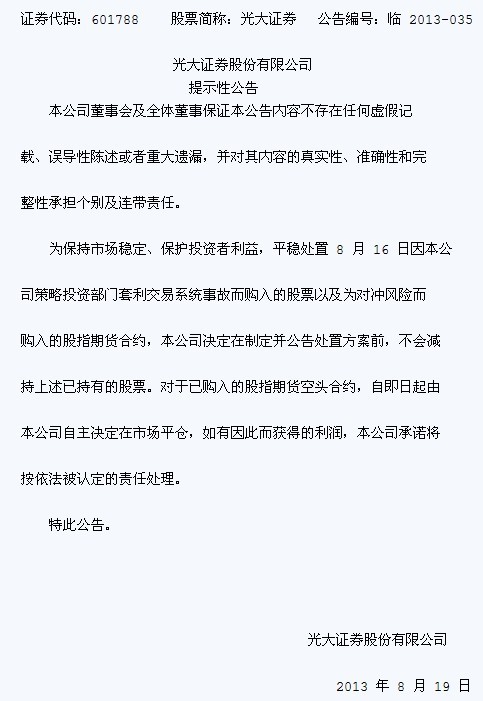 证券代码：601788　　股票简称：光大证券　　公告编号：临 2013-035

光大证券股份有限公司
提示性公告

本公司董事会及全体董事保证本公告内容不存在任何虚假记载、误导性陈述或者重大遗漏，并对其内容的真实性、准确性和完整性承担个别及连带责任。

为保持市场稳定、保护投资者利益，平稳处置 8 月 16 日因本公司策略投资部门套利交易系统事故而购入的股票以及为对冲风险而购入的股指期货合约，本公司决定在制定并公告处置方案前，不会减持上述已持有的股票。对于已购入的股指期货空头合约，自即日起由本公司自主决定在市场平仓，如有因此而获得的利润，本公司承诺将按依法被认定的责任处理。

特此公告。

光大证券股份有限公司

2013 年 8 月 19 日